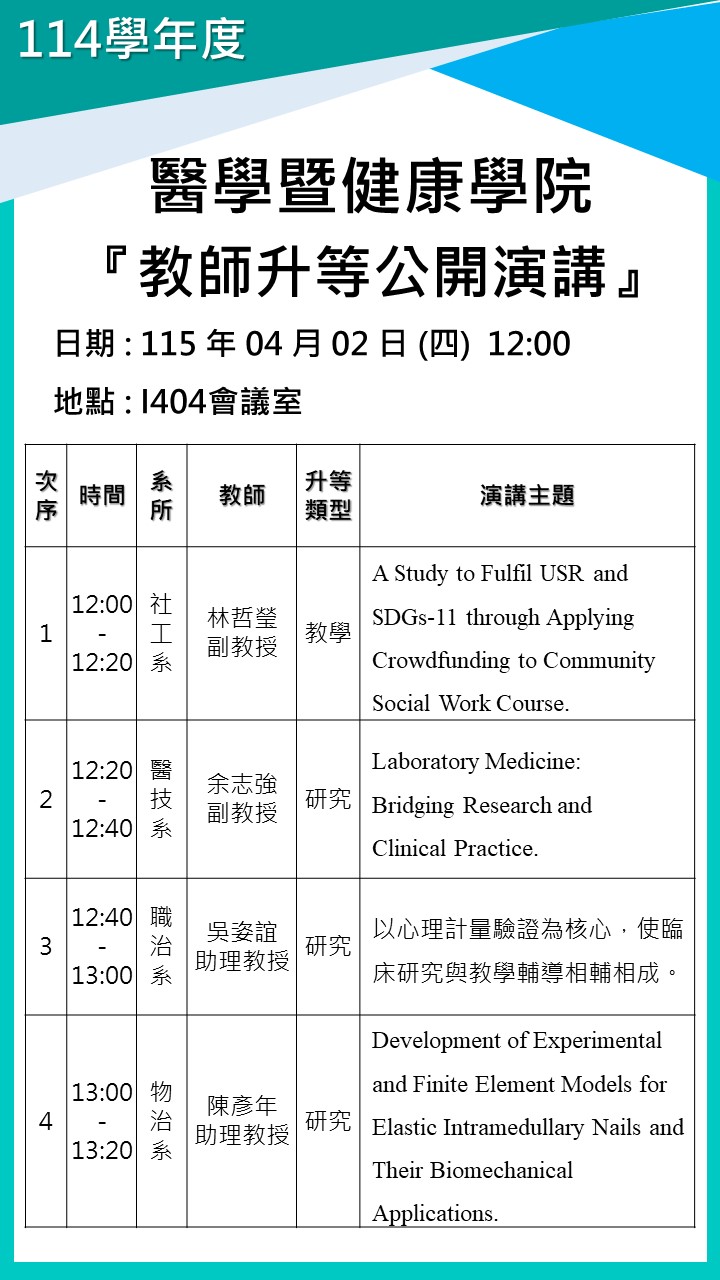 114學年度

醫學暨健康學院
『教師升等公開演講』

日期 : 115 年 04 月 02 日 (四) 12:00
地點 : I404會議室

| 次序 | 時間 | 系所 | 教師 | 升等類型 | 演講主題 |
|---|---|---|---|---|---|
| 1 | 12:00 - 12:20 | 社工系 | 林哲瑩 副教授 | 教學 | A Study to Fulfil USR and SDGs-11 through Applying Crowdfunding to Community Social Work Course. |
| 2 | 12:20 - 12:40 | 醫技系 | 余志強 副教授 | 研究 | Laboratory Medicine: Bridging Research and Clinical Practice. |
| 3 | 12:40 - 13:00 | 職治系 | 吳姿誼 助理教授 | 研究 | 以心理計量驗證為核心，使臨床研究與教學輔導相輔相成。 |
| 4 | 13:00 - 13:20 | 物治系 | 陳彥年 助理教授 | 研究 | Development of Experimental and Finite Element Models for Elastic Intramedullary Nails and Their Biomechanical Applications. |